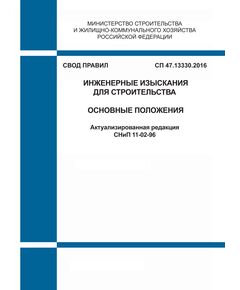 МИНИСТЕРСТВО СТРОИТЕЛЬСТВА И ЖИЛИЩНО-КОММУНАЛЬНОГО ХОЗЯЙСТВА РОССИЙСКОЙ ФЕДЕРАЦИИ

СВОД ПРАВИЛ

СП 47.13330.2016

ИНЖЕНЕРНЫЕ ИЗЫСКАНИЯ ДЛЯ СТРОИТЕЛЬСТВА

ОСНОВНЫЕ ПОЛОЖЕНИЯ

Актуализированная редакция СНиП 11-02-96